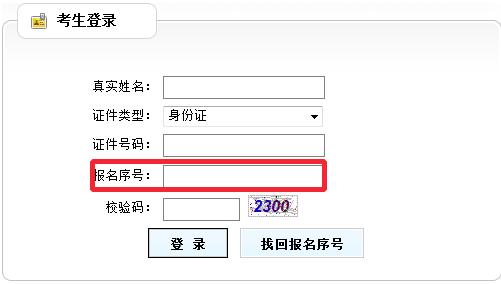 考生登录

真实姓名：

证件类型： 身份证

证件号码：

报名序号：

校验码： 2300

登 录

找回报名序号